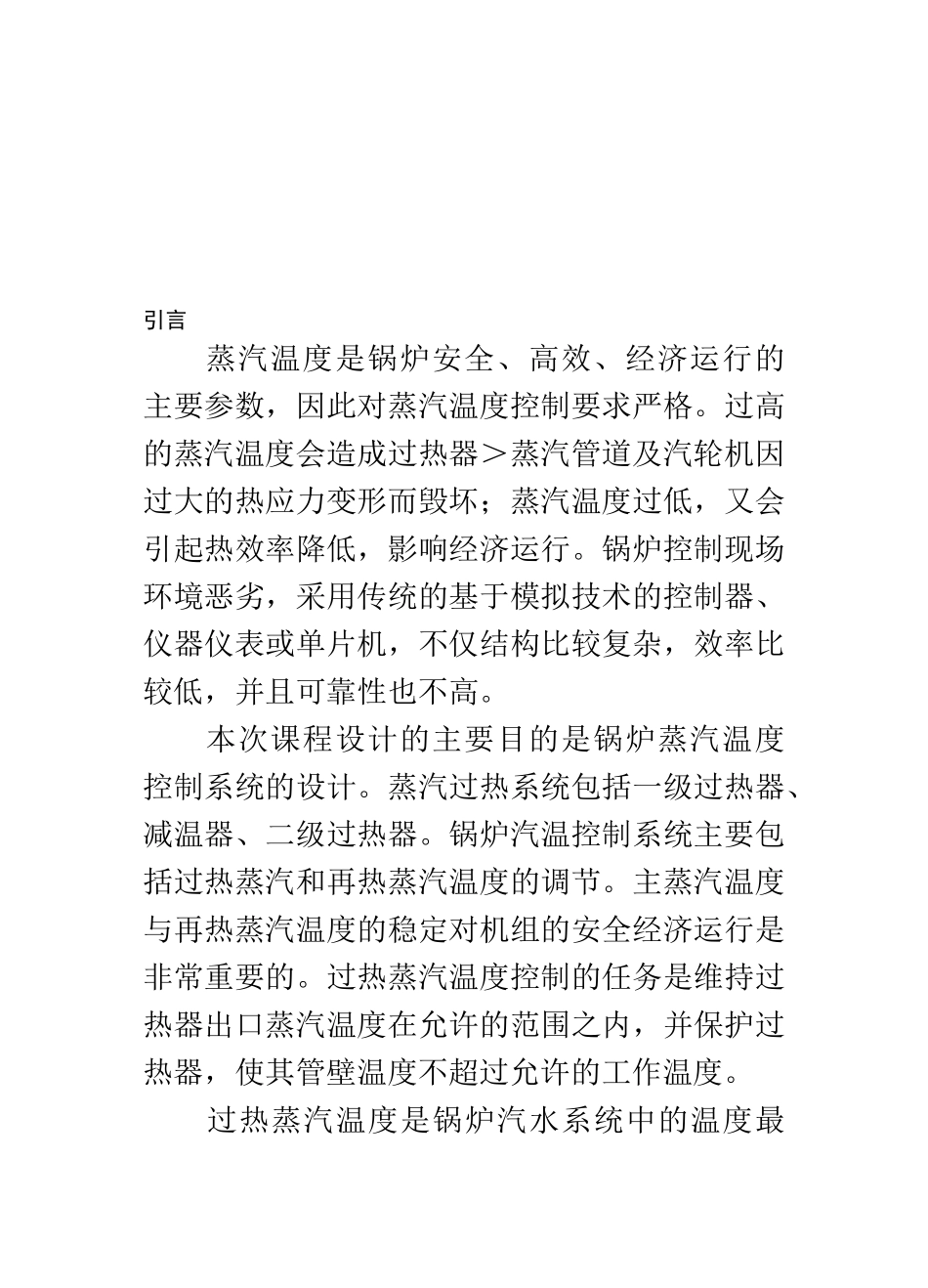 引言

蒸汽温度是锅炉安全、高效、经济运行的主要参数，因此对蒸汽温度控制要求严格。过高的蒸汽温度会造成过热器＞蒸汽管道及汽轮机因过大的热应力变形而毁坏；蒸汽温度过低，又会引起热效率降低，影响经济运行。锅炉控制现场环境恶劣，采用传统的基于模拟技术的控制器、仪器仪表或单片机，不仅结构比较复杂，效率比较低，并且可靠性也不高。

本次课程设计的主要目的是锅炉蒸汽温度控制系统的设计。蒸汽过热系统包括一级过热器、减温器、二级过热器。锅炉汽温控制系统主要包括过热蒸汽和再热蒸汽温度的调节。主蒸汽温度与再热蒸汽温度的稳定对机组的安全经济运行是非常重要的。过热蒸汽温度控制的任务是维持过热器出口蒸汽温度在允许的范围之内，并保护过热器，使其管壁温度不超过允许的工作温度。

过热蒸汽温度是锅炉汽水系统中的温度最